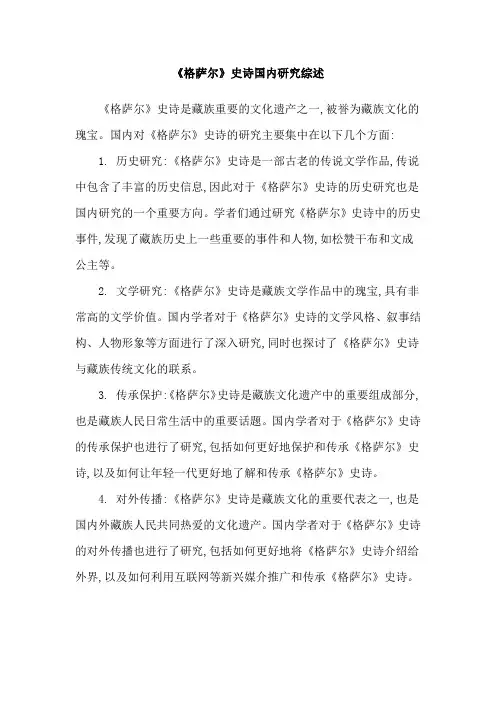 《格萨尔》史诗国内研究综述

《格萨尔》史诗是藏族重要的文化遗产之一,被誉为藏族文化的瑰宝。国内对《格萨尔》史诗的研究主要集中在以下几个方面:

1. 历史研究:《格萨尔》史诗是一部古老的传说文学作品,传说中包含了丰富的历史信息,因此对于《格萨尔》史诗的历史研究也是国内研究的一个重要方向。学者们通过研究《格萨尔》史诗中的历史事件,发现了藏族历史上一些重要的事件和人物,如松赞干布和文成公主等。

2. 文学研究:《格萨尔》史诗是藏族文学作品中的瑰宝,具有非常高的文学价值。国内学者对于《格萨尔》史诗的文学风格、叙事结构、人物形象等方面进行了深入研究,同时也探讨了《格萨尔》史诗与藏族传统文化的联系。

3. 传承保护:《格萨尔》史诗是藏族文化遗产中的重要组成部分,也是藏族人民日常生活中的重要话题。国内学者对于《格萨尔》史诗的传承保护也进行了研究,包括如何更好地保护和传承《格萨尔》史诗,以及如何让年轻一代更好地了解和传承《格萨尔》史诗。

4. 对外传播:《格萨尔》史诗是藏族文化的重要代表之一,也是国内外藏族人民共同热爱的文化遗产。国内学者对于《格萨尔》史诗的对外传播也进行了研究,包括如何更好地将《格萨尔》史诗介绍给外界,以及如何利用互联网等新兴媒介推广和传承《格萨尔》史诗。